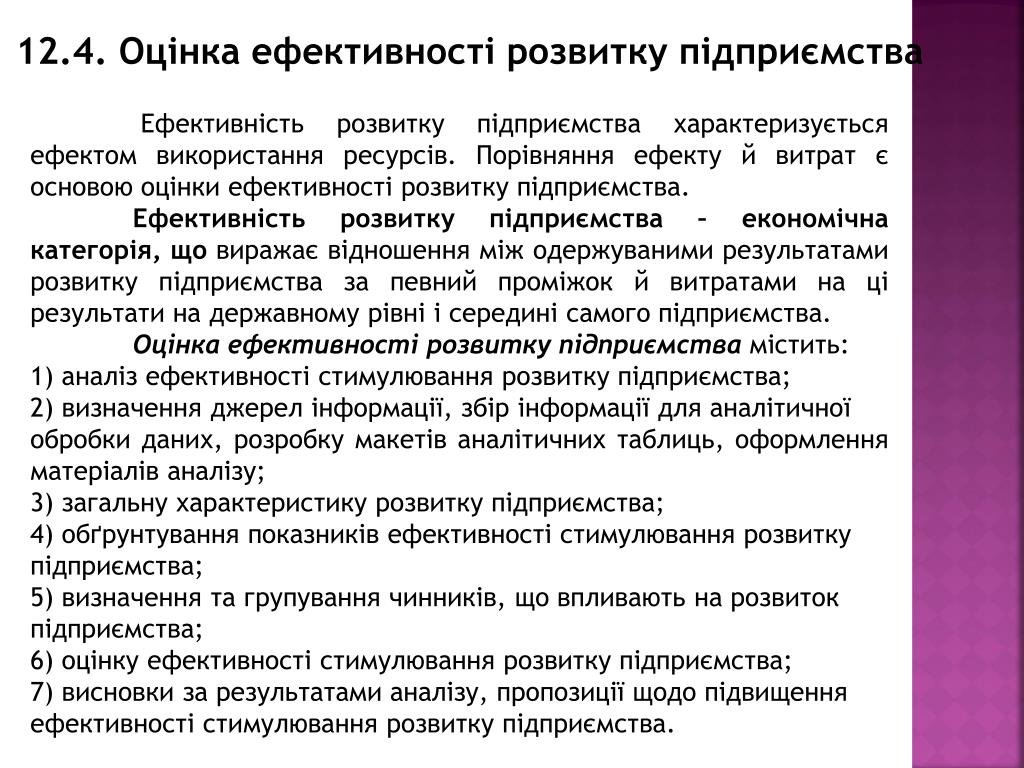 12.4. Оцінка ефективності розвитку підприємства

Ефективність розвитку підприємства характеризується ефектом використання ресурсів. Порівняння ефекту й витрат є основою оцінки ефективності розвитку підприємства.

Ефективність розвитку підприємства – економічна категорія, що виражає відношення між одержуваними результатами розвитку підприємства за певний проміжок й витратами на ці результати на державному рівні і середині самого підприємства.

Оцінка ефективності розвитку підприємства містить:
1) аналіз ефективності стимулювання розвитку підприємства;
2) визначення джерел інформації, збір інформації для аналітичної обробки даних, розробку макетів аналітичних таблиць, оформлення матеріалів аналізу;
3) загальну характеристику розвитку підприємства;
4) обґрунтування показників ефективності стимулювання розвитку підприємства;
5) визначення та групування чинників, що впливають на розвиток підприємства;
6) оцінку ефективності стимулювання розвитку підприємства;
7) висновки за результатами аналізу, пропозиції щодо підвищення ефективності стимулювання розвитку підприємства.